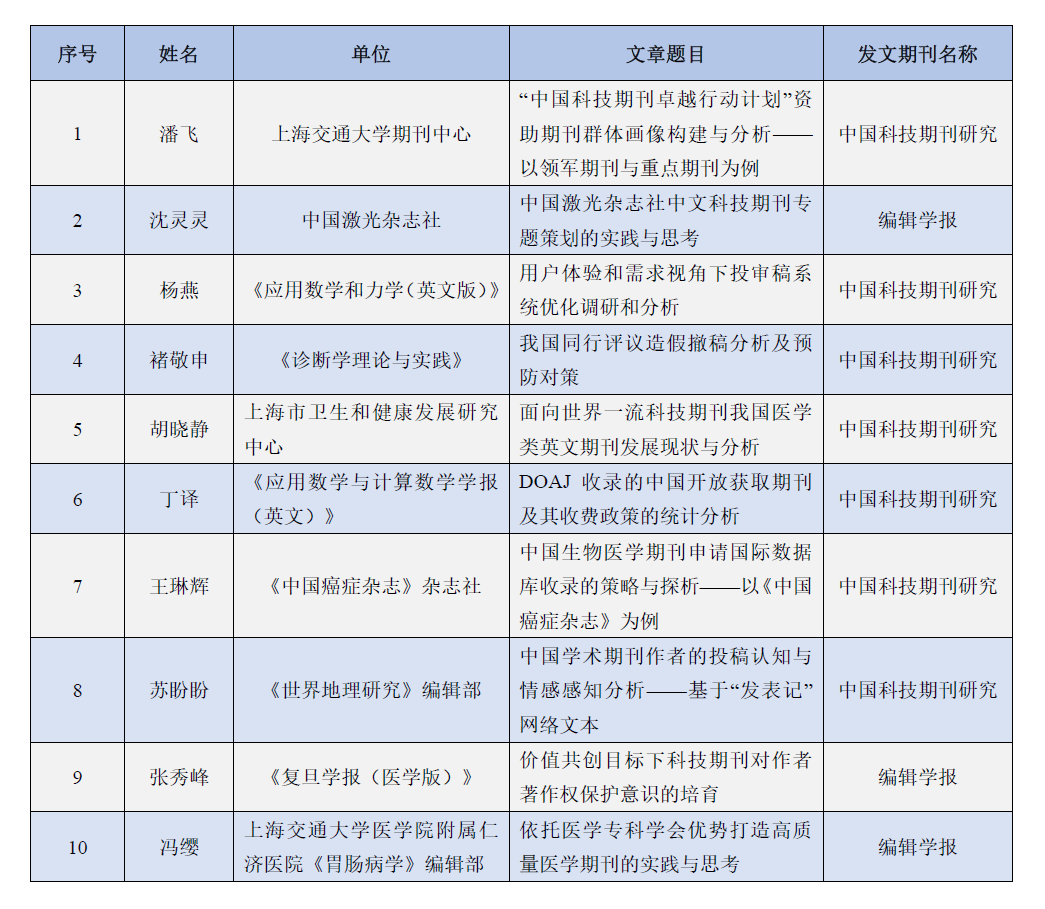 | 序号 | 姓名 | 单位 | 文章题目 | 发文期刊名称 |
|---|---|---|---|---|
| 1 | 潘飞 | 上海交通大学期刊中心 | “中国科技期刊卓越行动计划”资助期刊群体画像构建与分析——以领军期刊与重点期刊为例 | 中国科技期刊研究 |
| 2 | 沈灵灵 | 中国激光杂志社 | 中国激光杂志社中文科技期刊专题策划的实践与思考 | 编辑学报 |
| 3 | 杨燕 | 《应用数学和力学(英文版)》 | 用户体验和需求视角下投审稿系统优化调研和分析 | 中国科技期刊研究 |
| 4 | 褚敬申 | 《诊断学理论与实践》 | 我国同行评议造假撤稿分析及预防对策 | 中国科技期刊研究 |
| 5 | 胡晓静 | 上海市卫生和健康发展研究中心 | 面向世界一流科技期刊我国医学类英文期刊发展现状与分析 | 中国科技期刊研究 |
| 6 | 丁译 | 《应用数学与计算数学学报(英文)》 | DOAJ 收录的中国开放获取期刊及其收费政策的统计分析 | 中国科技期刊研究 |
| 7 | 王琳辉 | 《中国癌症杂志》杂志社 | 中国生物医学期刊申请国际数据库收录的策略与探析——以《中国癌症杂志》为例 | 中国科技期刊研究 |
| 8 | 苏盼盼 | 《世界地理研究》编辑部 | 中国学术期刊作者的投稿认知与情感感知分析——基于“发表记”网络文本 | 中国科技期刊研究 |
| 9 | 张秀峰 | 《复旦学报(医学版)》 | 价值共创目标下科技期刊对作者著作权保护意识的培育 | 编辑学报 |
| 10 | 冯缨 | 上海交通大学医学院附属仁济医院《胃肠病学》编辑部 | 依托医学专科学会优势打造高质量医学期刊的实践与思考 | 编辑学报 |